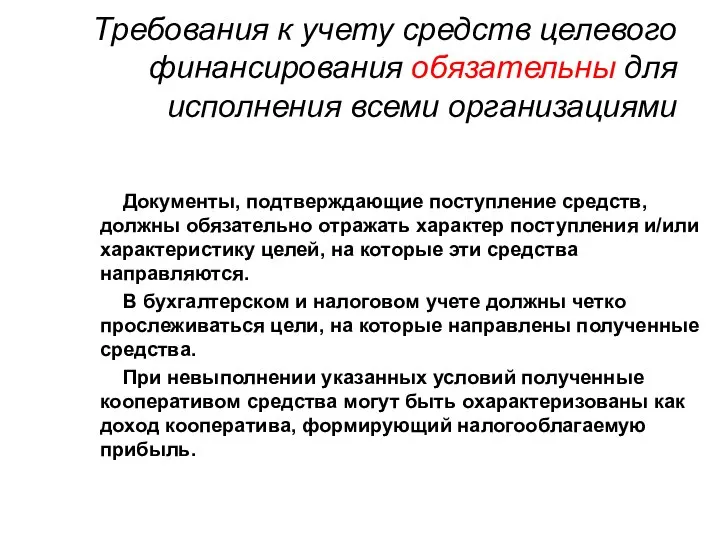 Требования к учету средств целевого финансирования обязательны для исполнения всеми организациями

Документы, подтверждающие поступление средств, должны обязательно отражать характер поступления и/или характеристику целей, на которые эти средства направляются.

В бухгалтерском и налоговом учете должны четко прослеживаться цели, на которые направлены полученные средства.

При невыполнении указанных условий полученные кооперативом средства могут быть охарактеризованы как доход кооператива, формирующий налогооблагаемую прибыль.